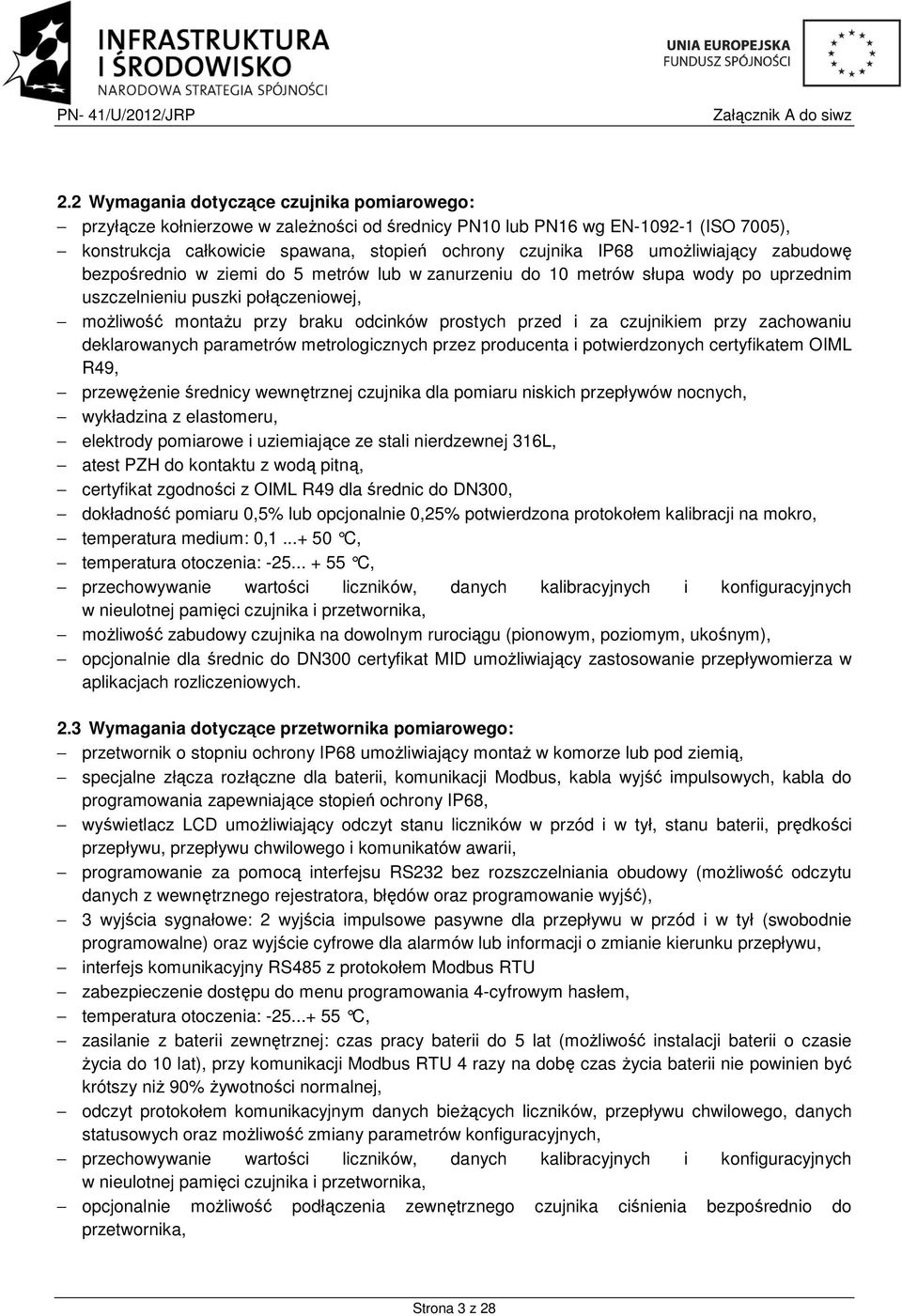 INFRASTRUKTURA I ŚRODOWISKO
NARODOWA STRATEGIA SPÓJNOŚCI

UNIA EUROPEJSKA
FUNDUSZ SPÓJNOŚCI

PN- 41/U/2012/JRP

Załącznik A do siwz

2.2 Wymagania dotyczące czujnika pomiarowego:

– przyłącze kołnierzowe w zależności od średnicy PN10 lub PN16 wg EN-1092-1 (ISO 7005),
– konstrukcja całkowicie spawana, stopień ochrony czujnika IP68 umożliwiający zabudowę bezpośrednio w ziemi do 5 metrów lub w zanurzeniu do 10 metrów słupa wody po uprzednim uszczelnieniu puszki połączeniowej,
– możliwość montażu przy braku odcinków prostych przed i za czujnikiem przy zachowaniu deklarowanych parametrów metrologicznych przez producenta i potwierdzonych certyfikatem OIML R49,
– przewężenie średnicy wewnętrznej czujnika dla pomiaru niskich przepływów nocnych,
– wykładzina z elastomeru,
– elektrody pomiarowe i uziemiające ze stali nierdzewnej 316L,
– atest PZH do kontaktu z wodą pitną,
– certyfikat zgodności z OIML R49 dla średnic do DN300,
– dokładność pomiaru 0,5% lub opcjonalnie 0,25% potwierdzona protokołem kalibracji na mokro,
– temperatura medium: 0,1 ...+ 50 °C,
– temperatura otoczenia: -25... + 55 °C,
– przechowywanie wartości liczników, danych kalibracyjnych i konfiguracyjnych w nieulotnej pamięci czujnika i przetwornika,
– możliwość zabudowy czujnika na dowolnym rurociągu (pionowym, poziomym, ukośnym),
– opcjonalnie dla średnic do DN300 certyfikat MID umożliwiający zastosowanie przepływomierza w aplikacjach rozliczeniowych.

2.3 Wymagania dotyczące przetwornika pomiarowego:

– przetwornik o stopniu ochrony IP68 umożliwiający montaż w komorze lub pod ziemią,
– specjalne złącza rozłączne dla baterii, komunikacji Modbus, kabla wyjść impulsowych, kabla do programowania zapewniające stopień ochrony IP68,
– wyświetlacz LCD umożliwiający odczyt stanu liczników w przód i w tył, stanu baterii, prędkości przepływu, przepływu chwilowego i komunikatów awarii,
– programowanie za pomocą interfejsu RS232 bez rozszczelniania obudowy (możliwość odczytu danych z wewnętrznego rejestratora, błędów oraz programowanie wyjść),
– 3 wyjścia sygnałowe: 2 wyjścia impulsowe pasywne dla przepływu w przód i w tył (swobodnie programowalne) oraz wyjście cyfrowe dla alarmów lub informacji o zmianie kierunku przepływu,
– interfejs komunikacyjny RS485 z protokołem Modbus RTU
– zabezpieczenie dostępu do menu programowania 4-cyfrowym hasłem,
– temperatura otoczenia: -25...+ 55 °C,
– zasilanie z baterii zewnętrznej: czas pracy baterii do 5 lat (możliwość instalacji baterii o czasie życia do 10 lat), przy komunikacji Modbus RTU 4 razy na dobę czas życia baterii nie powinien być krótszy niż 90% żywotności normalnej,
– odczyt protokołem komunikacyjnym danych bieżących liczników, przepływu chwilowego, danych statusowych oraz możliwość zmiany parametrów konfiguracyjnych,
– przechowywanie wartości liczników, danych kalibracyjnych i konfiguracyjnych w nieulotnej pamięci czujnika i przetwornika,
– opcjonalnie możliwość podłączenia zewnętrznego czujnika ciśnienia bezpośrednio do przetwornika,

Strona 3 z 28